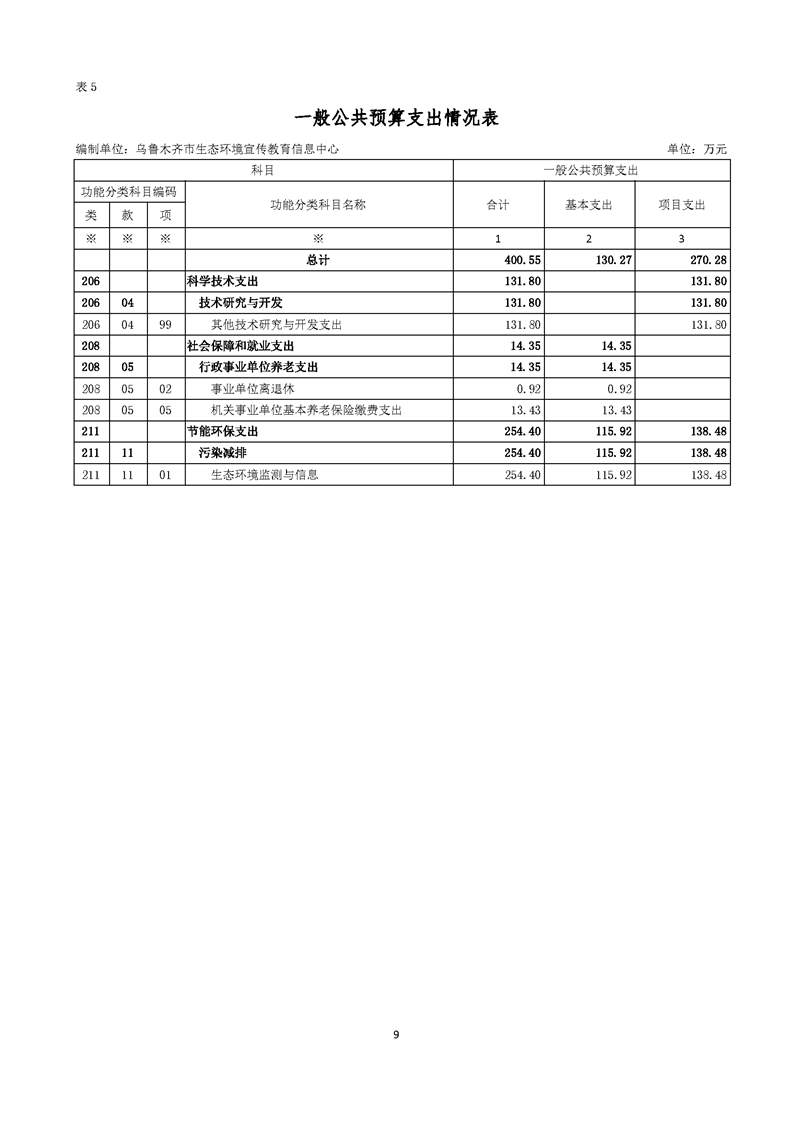 表 5

一般公共预算支出情况表

编制单位：乌鲁木齐市生态环境宣传教育信息中心

单位：万元

| 科目 | | | | 一般公共预算支出 | | |
|---|---|---|---|---|---|---|
| 功能分类科目编码 | | | 功能分类科目名称 | 合计 | 基本支出 | 项目支出 |
| 类 | 款 | 项 | | | | |
| ※ | ※ | ※ | ※ | 1 | 2 | 3 |
| | | | 总计 | 400.55 | 130.27 | 270.28 |
| 206 | | | 科学技术支出 | 131.80 | | 131.80 |
| 206 | 04 | | 技术研究与开发 | 131.80 | | 131.80 |
| 206 | 04 | 99 | 其他技术研究与开发支出 | 131.80 | | 131.80 |
| 208 | | | 社会保障和就业支出 | 14.35 | 14.35 | |
| 208 | 05 | | 行政事业单位养老支出 | 14.35 | 14.35 | |
| 208 | 05 | 02 | 事业单位离退休 | 0.92 | 0.92 | |
| 208 | 05 | 05 | 机关事业单位基本养老保险缴费支出 | 13.43 | 13.43 | |
| 211 | | | 节能环保支出 | 254.40 | 115.92 | 138.48 |
| 211 | 11 | | 污染减排 | 254.40 | 115.92 | 138.48 |
| 211 | 11 | 01 | 生态环境监测与信息 | 254.40 | 115.92 | 138.48 |

9